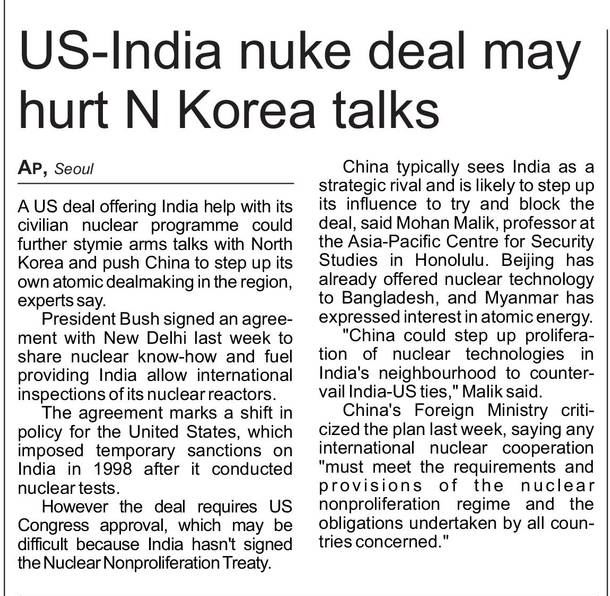 US-India nuke deal may hurt N Korea talks

AP, Seoul

A US deal offering India help with its civilian nuclear programme could further stymie arms talks with North Korea and push China to step up its own atomic dealmaking in the region, experts say.

President Bush signed an agreement with New Delhi last week to share nuclear know-how and fuel providing India allow international inspections of its nuclear reactors.

The agreement marks a shift in policy for the United States, which imposed temporary sanctions on India in 1998 after it conducted nuclear tests.

However the deal requires US Congress approval, which may be difficult because India hasn't signed the Nuclear Nonproliferation Treaty.

China typically sees India as a strategic rival and is likely to step up its influence to try and block the deal, said Mohan Malik, professor at the Asia-Pacific Centre for Security Studies in Honolulu. Beijing has already offered nuclear technology to Bangladesh, and Myanmar has expressed interest in atomic energy.

"China could step up proliferation of nuclear technologies in India's neighbourhood to countervail India-US ties," Malik said.

China's Foreign Ministry criticized the plan last week, saying any international nuclear cooperation "must meet the requirements and provisions of the nuclear nonproliferation regime and the obligations undertaken by all countries concerned."